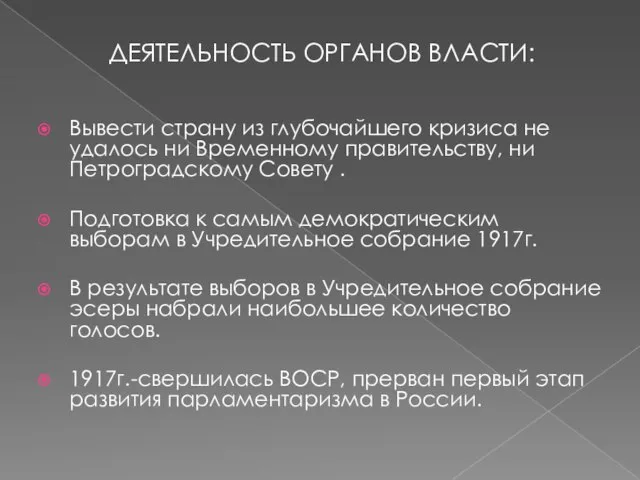 ДЕЯТЕЛЬНОСТЬ ОРГАНОВ ВЛАСТИ:

Вывести страну из глубочайшего кризиса не удалось ни Временному правительству, ни Петроградскому Совету .

Подготовка к самым демократическим выборам в Учредительное собрание 1917г.

В результате выборов в Учредительное собрание эсеры набрали наибольшее количество голосов.

1917г.-свершилась ВОСР, прерван первый этап развития парламентаризма в России.